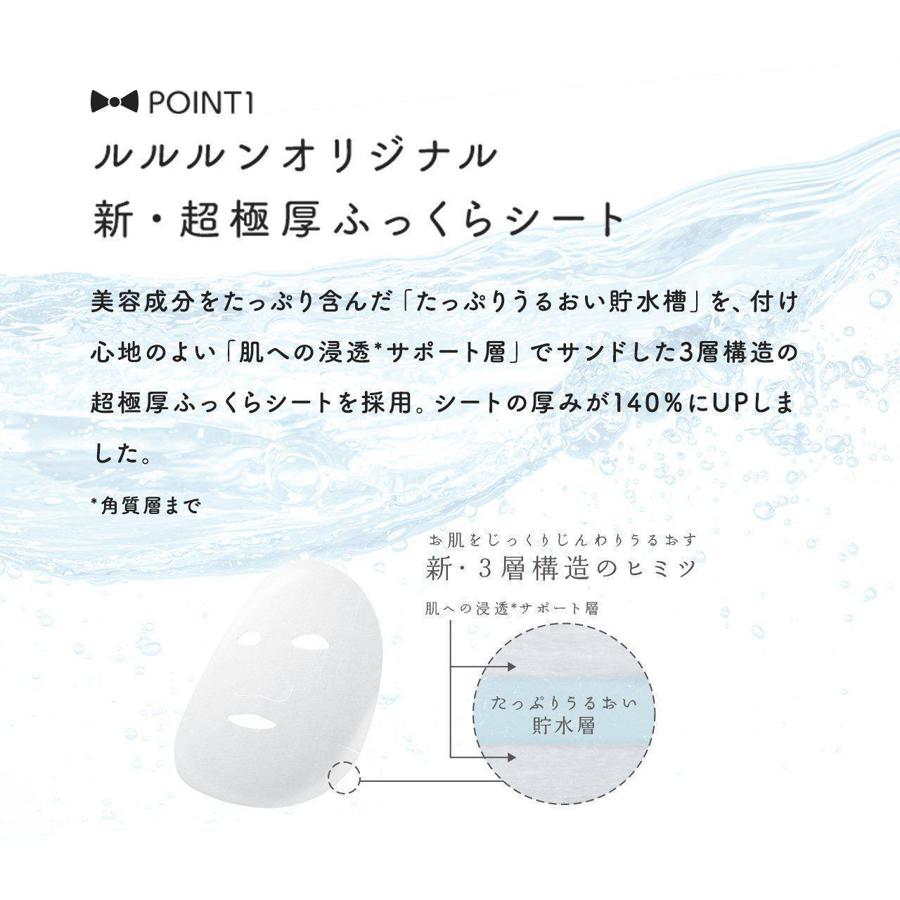 POINT1

ルルルンオリジナル
新・超極厚ふっくらシート

美容成分をたっぷり含んだ「たっぷりうるおい貯水槽」を、付け心地のよい「肌への浸透*サポート層」でサンドした3層構造の超極厚ふっくらシートを採用。シートの厚みが140%にUPしました。

*角質層まで

お肌をじっくりじんわりうるおす
新・3層構造のヒミツ

肌への浸透*サポート層

たっぷりうるおい
貯水層